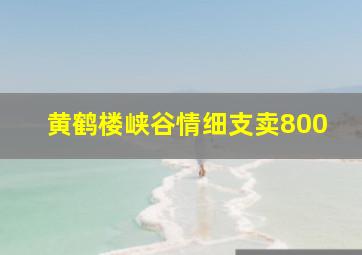 黄鹤楼峡谷情细支卖800